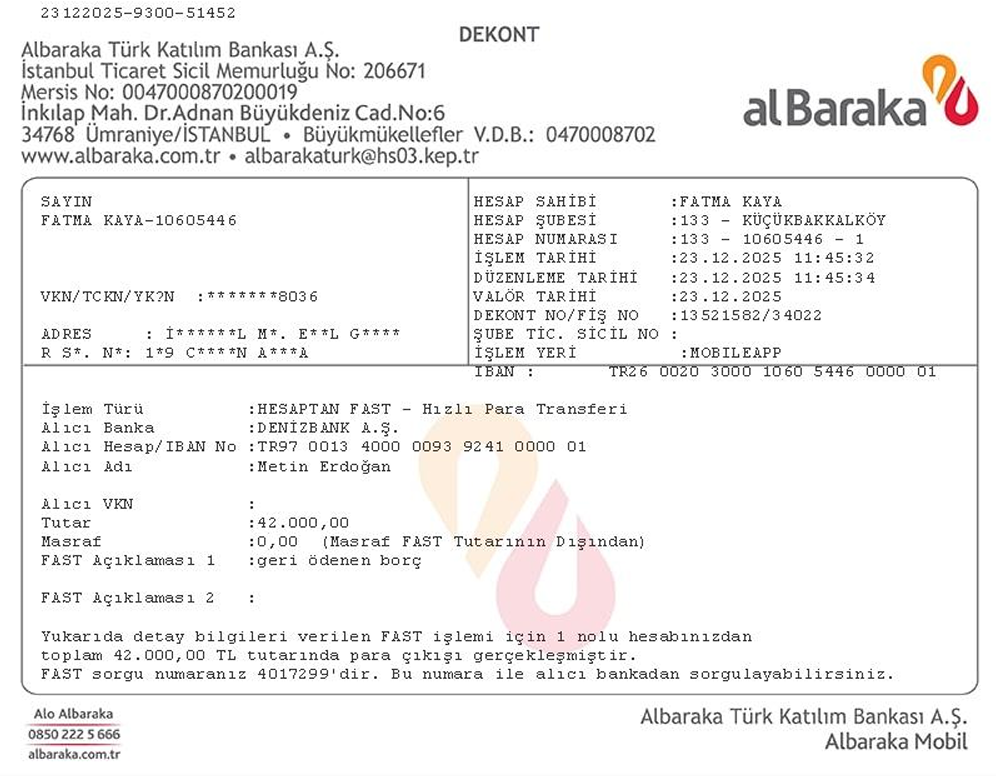 23122025-9300-51452

DEKONT

Albaraka Türk Katılım Bankası A.Ş.
İstanbul Ticaret Sicil Memurluğu No: 206671
Mersis No: 0047000870200019
İnkılap Mah. Dr.Adnan Büyükdeniz Cad.No:6
34768 Ümraniye/İSTANBUL • Büyükmükellefler V.D.B.: 0470008702
www.albaraka.com.tr • albarakaturk@hs03.kep.tr

alBaraka

SAYIN
FATMA KAYA-10605446

VKN/TCKN/YK?N :*******8036

ADRES : İ******L M*. E**L G****
R S*. N*: 1*9 C****N A***A

HESAP SAHİBİ :FATMA KAYA
HESAP ŞUBESİ :133 - KÜÇÜKBAKKALKÖY
HESAP NUMARASI :133 - 10605446 - 1
İŞLEM TARİHİ :23.12.2025 11:45:32
DÜZENLEME TARİHİ :23.12.2025 11:45:34
VALÖR TARİHİ :23.12.2025
DEKONT NO/FİŞ NO :13521582/34022
ŞUBE TİC. SİCİL NO :
İŞLEM YERİ :MOBILEAPP
IBAN : TR26 0020 3000 1060 5446 0000 01

İşlem Türü :HESAPTAN FAST - Hızlı Para Transferi
Alıcı Banka :DENİZBANK A.Ş.
Alıcı Hesap/IBAN No :TR97 0013 4000 0093 9241 0000 01
Alıcı Adı :Metin Erdoğan

Alıcı VKN :
Tutar :42.000,00
Masraf :0,00 (Masraf FAST Tutarının Dışından)
FAST Açıklaması 1 :geri ödenen borç

FAST Açıklaması 2 :

Yukarıda detay bilgileri verilen FAST işlemi için 1 nolu hesabınızdan toplam 42.000,00 TL tutarında para çıkışı gerçekleşmiştir.
FAST sorgu numaranız 4017299'dir. Bu numara ile alıcı bankadan sorgulayabilirsiniz.

Alo Albaraka
0850 222 5 666
albaraka.com.tr

Albaraka Türk Katılım Bankası A.Ş.
Albaraka Mobil